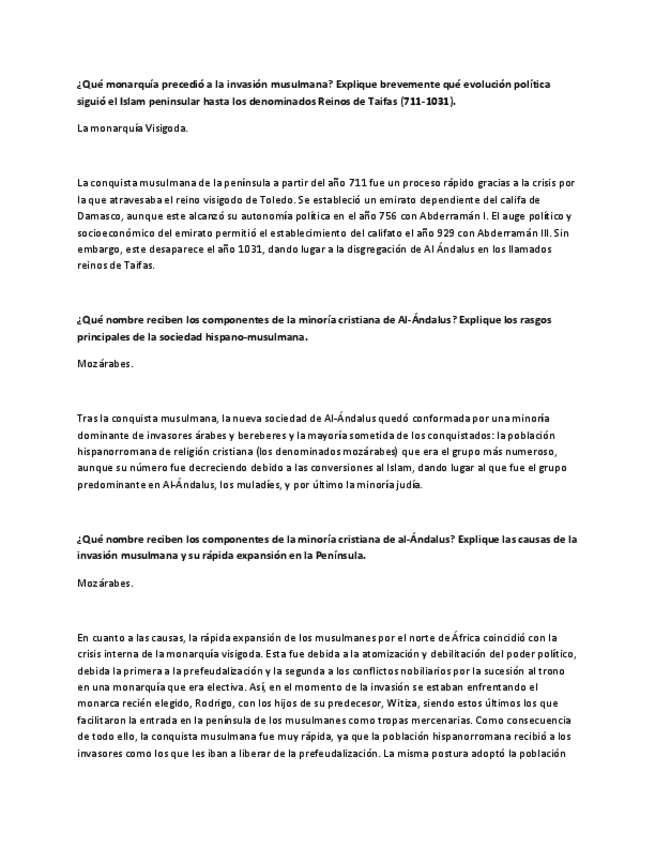 ¿Qué monarquía precedió a la invasión musulmana? Explique brevemente qué evolución política siguió el Islam peninsular hasta los denominados Reinos de Taifas (711-1031).

La monarquía Visigoda.

La conquista musulmana de la península a partir del año 711 fue un proceso rápido gracias a la crisis por la que atravesaba el reino visigodo de Toledo. Se estableció un emirato dependiente del califa de Damasco, aunque este alcanzó su autonomía política en el año 756 con Abderramán I. El auge político y socioeconómico del emirato permitió el establecimiento del califato el año 929 con Abderramán III. Sin embargo, este desaparece el año 1031, dando lugar a la disgregación de Al Ándalus en los llamados reinos de Taifas.

¿Qué nombre reciben los componentes de la minoría cristiana de Al-Ándalus? Explique los rasgos principales de la sociedad hispano-musulmana.

Mozárabes.

Tras la conquista musulmana, la nueva sociedad de Al-Ándalus quedó conformada por una minoría dominante de invasores árabes y bereberes y la mayoría sometida de los conquistados: la población hispanorromana de religión cristiana (los denominados mozárabes) que era el grupo más numeroso, aunque su número fue decreciendo debido a las conversiones al Islam, dando lugar al que fue el grupo predominante en Al-Ándalus, los muladíes, y por último la minoría judía.

¿Qué nombre reciben los componentes de la minoría cristiana de al-Ándalus? Explique las causas de la invasión musulmana y su rápida expansión en la Península.

Mozárabes.

En cuanto a las causas, la rápida expansión de los musulmanes por el norte de África coincidió con la crisis interna de la monarquía visigoda. Esta fue debida a la atomización y debilitación del poder político, debida la primera a la prefeudalización y la segunda a los conflictos nobiliarios por la sucesión al trono en una monarquía que era electiva. Así, en el momento de la invasión se estaban enfrentando el monarca recién elegido, Rodrigo, con los hijos de su predecesor, Witiza, siendo estos últimos los que facilitaron la entrada en la península de los musulmanes como tropas mercenarias. Como consecuencia de todo ello, la conquista musulmana fue muy rápida, ya que la población hispanorromana recibió a los invasores como los que les iban a liberar de la prefeudalización. La misma postura adoptó la población